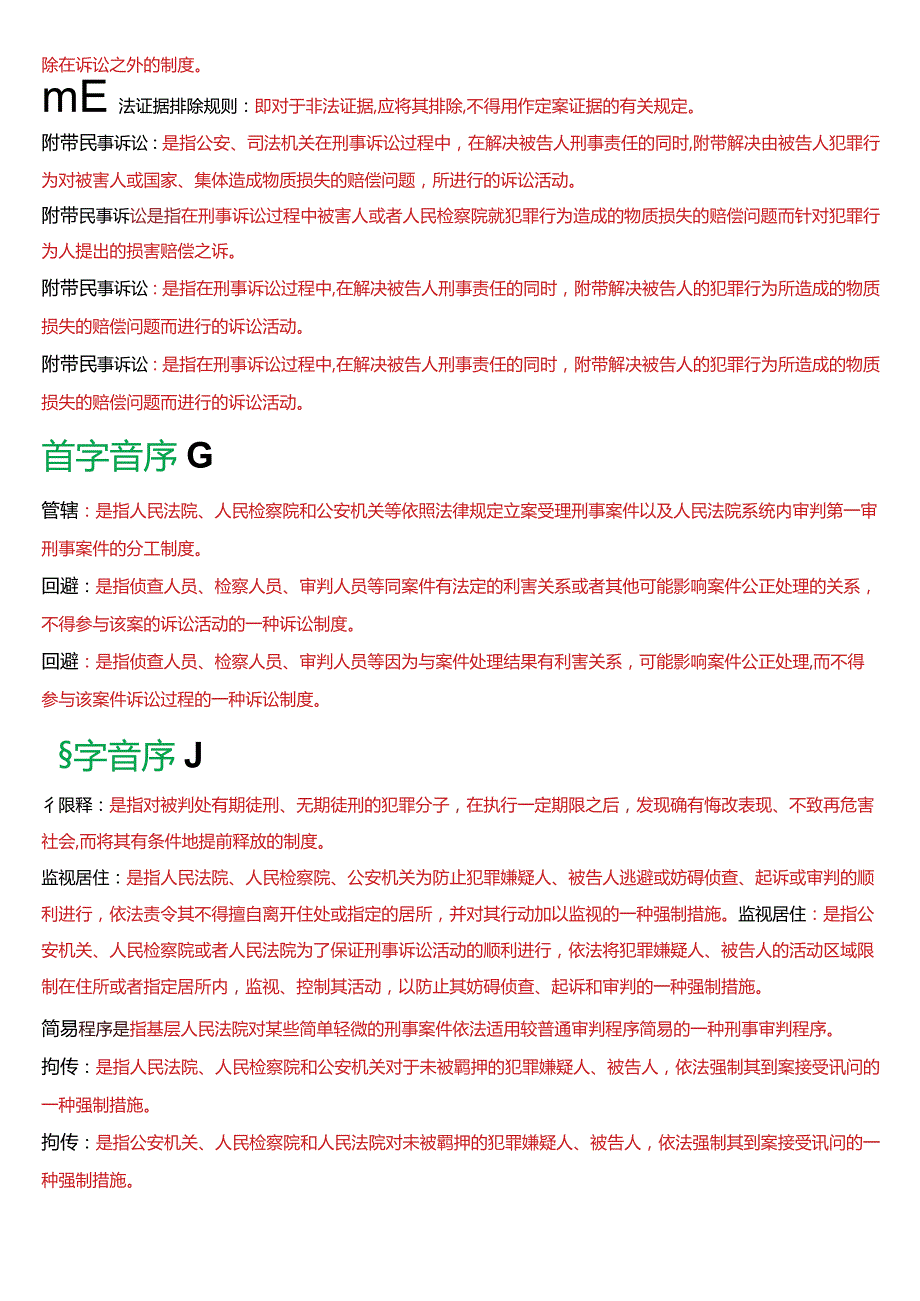 除在诉讼之外的制度。

mE 法证据排除规则：即对于非法证据,应将其排除,不得用作定案证据的有关规定。

附带民事诉讼：是指公安、司法机关在刑事诉讼过程中，在解决被告人刑事责任的同时,附带解决由被告人犯罪行为对被害人或国家、集体造成物质损失的赔偿问题，所进行的诉讼活动。

附带民事诉讼是指在刑事诉讼过程中被害人或者人民检察院就犯罪行为造成的物质损失的赔偿问题而针对犯罪行为人提出的损害赔偿之诉。

附带民事诉讼：是指在刑事诉讼过程中,在解决被告人刑事责任的同时，附带解决被告人的犯罪行为所造成的物质损失的赔偿问题而进行的诉讼活动。

附带民事诉讼：是指在刑事诉讼过程中,在解决被告人刑事责任的同时，附带解决被告人的犯罪行为所造成的物质损失的赔偿问题而进行的诉讼活动。

首字音序 G

管辖：是指人民法院、人民检察院和公安机关等依照法律规定立案受理刑事案件以及人民法院系统内审判第一审刑事案件的分工制度。

回避：是指侦查人员、检察人员、审判人员等同案件有法定的利害关系或者其他可能影响案件公正处理的关系，不得参与该案的诉讼活动的一种诉讼制度。

回避：是指侦查人员、检察人员、审判人员等因为与案件处理结果有利害关系，可能影响案件公正处理,而不得参与该案件诉讼过程的一种诉讼制度。

§字音序 J

彳限释：是指对被判处有期徒刑、无期徒刑的犯罪分子，在执行一定期限之后，发现确有悔改表现、不致再危害社会,而将其有条件地提前释放的制度。

监视居住：是指人民法院、人民检察院、公安机关为防止犯罪嫌疑人、被告人逃避或妨碍侦查、起诉或审判的顺利进行，依法责令其不得擅自离开住处或指定的居所，并对其行动加以监视的一种强制措施。监视居住：是指公安机关、人民检察院或者人民法院为了保证刑事诉讼活动的顺利进行，依法将犯罪嫌疑人、被告人的活动区域限制在住所或者指定居所内，监视、控制其活动，以防止其妨碍侦查、起诉和审判的一种强制措施。

简易程序是指基层人民法院对某些简单轻微的刑事案件依法适用较普通审判程序简易的一种刑事审判程序。

拘传：是指人民法院、人民检察院和公安机关对于未被羁押的犯罪嫌疑人、被告人，依法强制其到案接受讯问的一种强制措施。

拘传：是指公安机关、人民检察院和人民法院对未被羁押的犯罪嫌疑人、被告人，依法强制其到案接受讯问的一种强制措施。